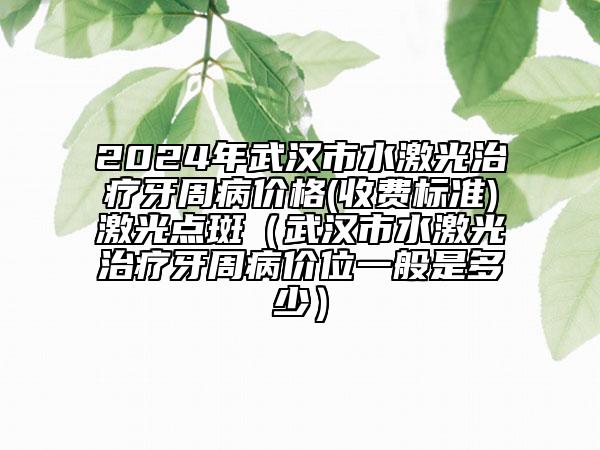 2024年武汉市水激光治疗牙周病价格(收费标准)激光点斑（武汉市水激光治疗牙周病价位一般是多少）